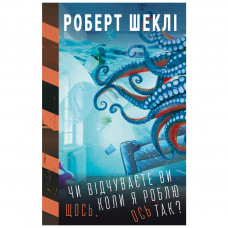 РОБЕРТ ШЕКЛІ

ЧИ ВІДЧУВАЄТЕ ВИ ЩОСЬ, КОЛИ Я РОБЛЮ ОСЬ ТАК?